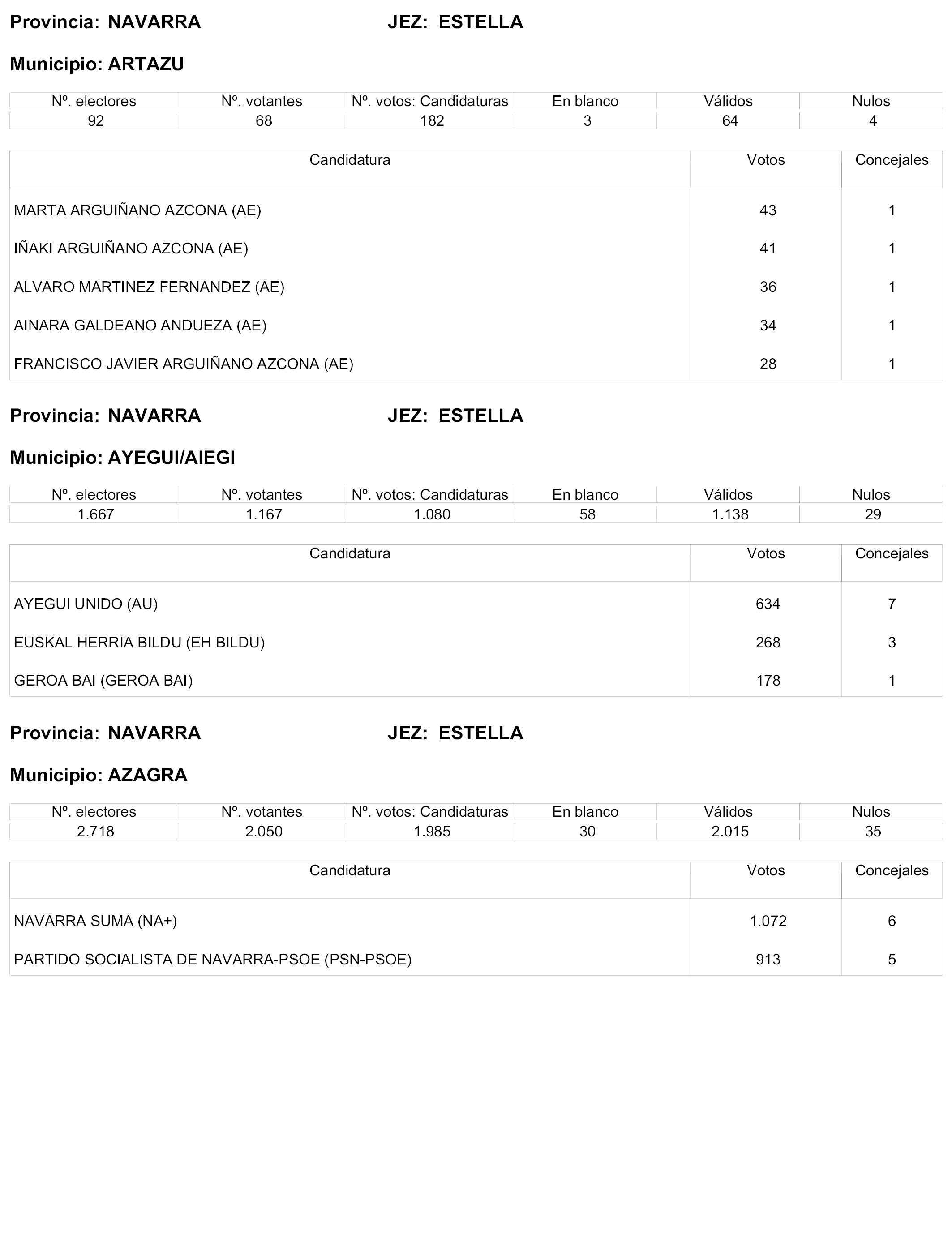 Provincia: NAVARRA JEZ: ESTELLA

Municipio: ARTAZU

| Nº. electores | Nº. votantes | Nº. votos: Candidaturas | En blanco | Válidos | Nulos |
|---|---|---|---|---|---|
| 92 | 68 | 182 | 3 | 64 | 4 |

| Candidatura | Votos | Concejales |
|---|---|---|
| MARTA ARGUIÑANO AZCONA (AE) | 43 | 1 |
| IÑAKI ARGUIÑANO AZCONA (AE) | 41 | 1 |
| ALVARO MARTINEZ FERNANDEZ (AE) | 36 | 1 |
| AINARA GALDEANO ANDUEZA (AE) | 34 | 1 |
| FRANCISCO JAVIER ARGUIÑANO AZCONA (AE) | 28 | 1 |

Provincia: NAVARRA JEZ: ESTELLA

Municipio: AYEGUI/AIEGI

| Nº. electores | Nº. votantes | Nº. votos: Candidaturas | En blanco | Válidos | Nulos |
|---|---|---|---|---|---|
| 1.667 | 1.167 | 1.080 | 58 | 1.138 | 29 |

| Candidatura | Votos | Concejales |
|---|---|---|
| AYEGUI UNIDO (AU) | 634 | 7 |
| EUSKAL HERRIA BILDU (EH BILDU) | 268 | 3 |
| GEROA BAI (GEROA BAI) | 178 | 1 |

Provincia: NAVARRA JEZ: ESTELLA

Municipio: AZAGRA

| Nº. electores | Nº. votantes | Nº. votos: Candidaturas | En blanco | Válidos | Nulos |
|---|---|---|---|---|---|
| 2.718 | 2.050 | 1.985 | 30 | 2.015 | 35 |

| Candidatura | Votos | Concejales |
|---|---|---|
| NAVARRA SUMA (NA+) | 1.072 | 6 |
| PARTIDO SOCIALISTA DE NAVARRA-PSOE (PSN-PSOE) | 913 | 5 |